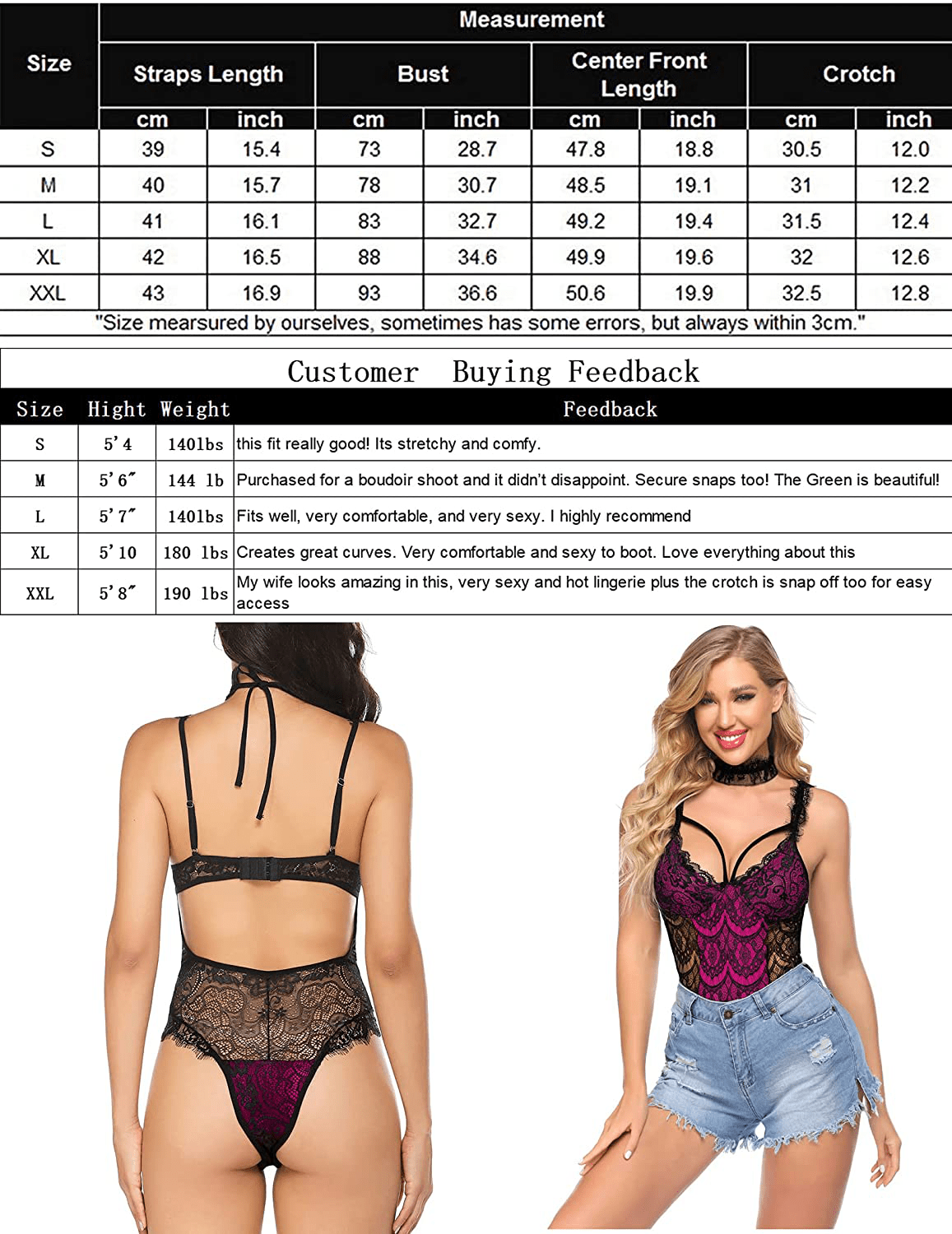 | Size | Measurement | | | | | | | |
|---|---|---|---|---|---|---|---|---|
| | Straps Length | | Bust | | Center Front Length | | Crotch | |
| | cm | inch | cm | inch | cm | inch | cm | inch |
| S | 39 | 15.4 | 73 | 28.7 | 47.8 | 18.8 | 30.5 | 12.0 |
| M | 40 | 15.7 | 78 | 30.7 | 48.5 | 19.1 | 31 | 12.2 |
| L | 41 | 16.1 | 83 | 32.7 | 49.2 | 19.4 | 31.5 | 12.4 |
| XL | 42 | 16.5 | 88 | 34.6 | 49.9 | 19.6 | 32 | 12.6 |
| XXL | 43 | 16.9 | 93 | 36.6 | 50.6 | 19.9 | 32.5 | 12.8 |

"Size mearsured by ourselves, sometimes has some errors, but always within 3cm."

Customer Buying Feedback

| Size | Hight | Weight | Feedback |
|---|---|---|---|
| S | 5'4 | 140lbs | this fit really good! Its stretchy and comfy. |
| M | 5'6" | 144 lb | Purchased for a boudoir shoot and it didn't disappoint. Secure snaps too! The Green is beautiful! |
| L | 5'7" | 140lbs | Fits well, very comfortable, and very sexy. I highly recommend |
| XL | 5'10 | 180 lbs | Creates great curves. Very comfortable and sexy to boot. Love everything about this |
| XXL | 5'8" | 190 lbs | My wife looks amazing in this, very sexy and hot lingerie plus the crotch is snap off too for easy access |